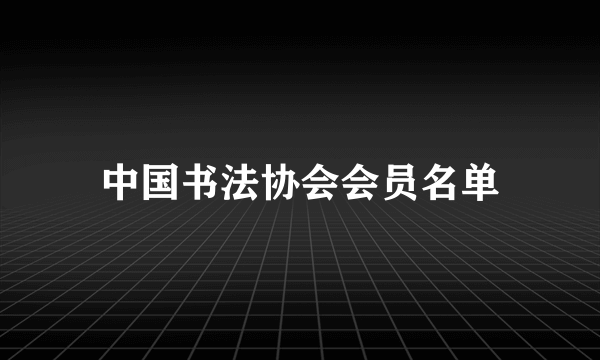 中国书法协会会员名单